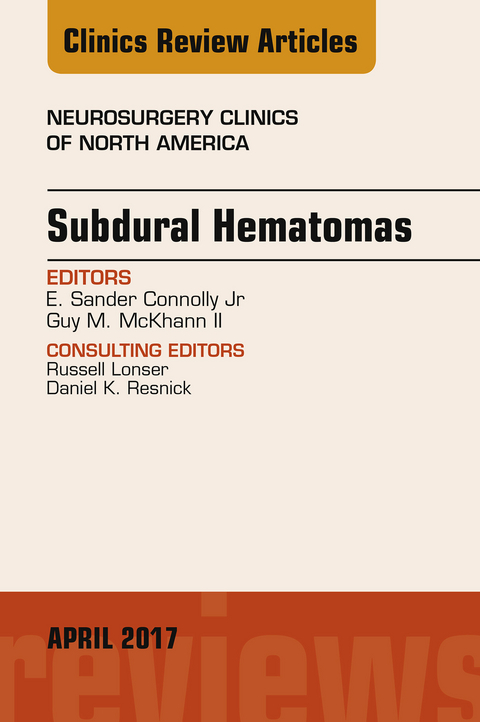 Clinics Review Articles

NEUROSURGERY CLINICS OF NORTH AMERICA

Subdural Hematomas

EDITORS
E. Sander Connolly Jr
Guy M. McKhann II

CONSULTING EDITORS
Russell Lonser
Daniel K. Resnick

APRIL 2017

reviews